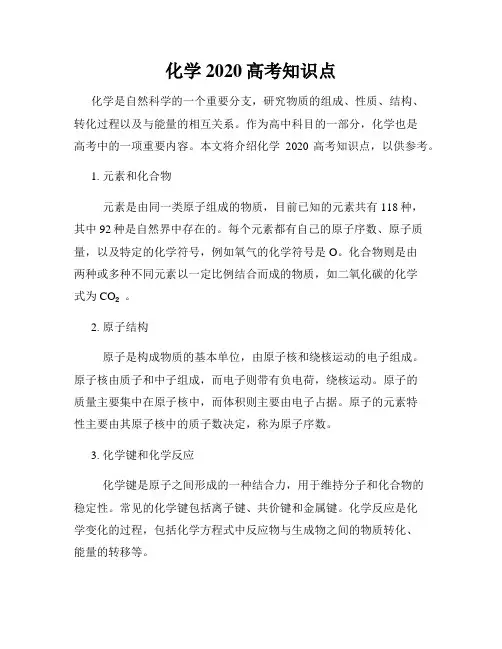 化学 2020 高考知识点

化学是自然科学的一个重要分支，研究物质的组成、性质、结构、转化过程以及与能量的相互关系。作为高中科目的一部分，化学也是高考中的一项重要内容。本文将介绍化学 2020 高考知识点，以供参考。

1. 元素和化合物

元素是由同一类原子组成的物质，目前已知的元素共有 118 种，其中 92 种是自然界中存在的。每个元素都有自己的原子序数、原子质量，以及特定的化学符号，例如氧气的化学符号是 O。化合物则是由两种或多种不同元素以一定比例结合而成的物质，如二氧化碳的化学式为 $CO_2$ 。

2. 原子结构

原子是构成物质的基本单位，由原子核和绕核运动的电子组成。原子核由质子和中子组成，而电子则带有负电荷，绕核运动。原子的质量主要集中在原子核中，而体积则主要由电子占据。原子的元素特性主要由其原子核中的质子数决定，称为原子序数。

3. 化学键和化学反应

化学键是原子之间形成的一种结合力，用于维持分子和化合物的稳定性。常见的化学键包括离子键、共价键和金属键。化学反应是化学变化的过程，包括化学方程式中反应物与生成物之间的物质转化、能量的转移等。